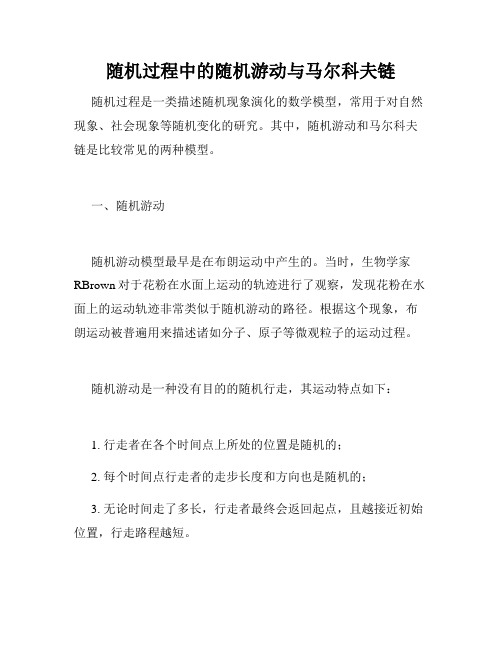 随机过程中的随机游动与马尔科夫链

随机过程是一类描述随机现象演化的数学模型，常用于对自然现象、社会现象等随机变化的研究。其中，随机游动和马尔科夫链是比较常见的两种模型。

一、随机游动

随机游动模型最早是在布朗运动中产生的。当时，生物学家RBrown对于花粉在水面上运动的轨迹进行了观察，发现花粉在水面上的运动轨迹非常类似于随机游动的路径。根据这个现象，布朗运动被普遍用来描述诸如分子、原子等微观粒子的运动过程。

随机游动是一种没有目的的随机行走，其运动特点如下：

1. 行走者在各个时间点上所处的位置是随机的；

2. 每个时间点行走者的走步长度和方向也是随机的；

3. 无论时间走了多长，行走者最终会返回起点，且越接近初始位置，行走路程越短。